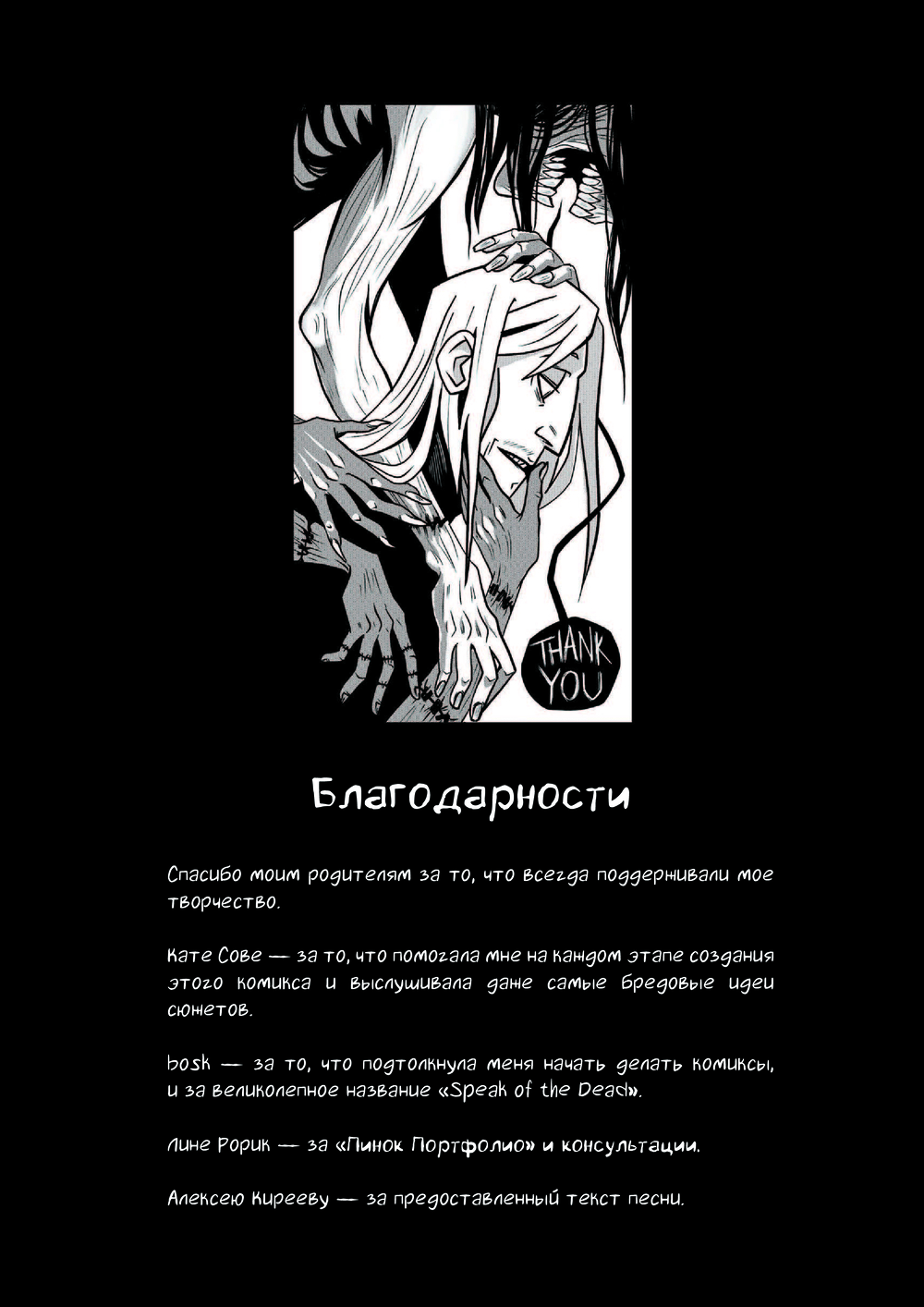 THANK YOU

Благодарности

Спасибо моим родителям за то, что всегда поддерживали мое творчество.

Кате Сове — за то, что помогала мне на каждом этапе создания этого комикса и выслушивала даже самые бредовые идеи сюжетов.

bosk — за то, что подтолкнула меня начать делать комиксы, и за великолепное название «Speak of the Dead».

Лине Рорик — за «Пинок Портфолио» и консультации.

Алексею Кирееву — за предоставленный текст песни.